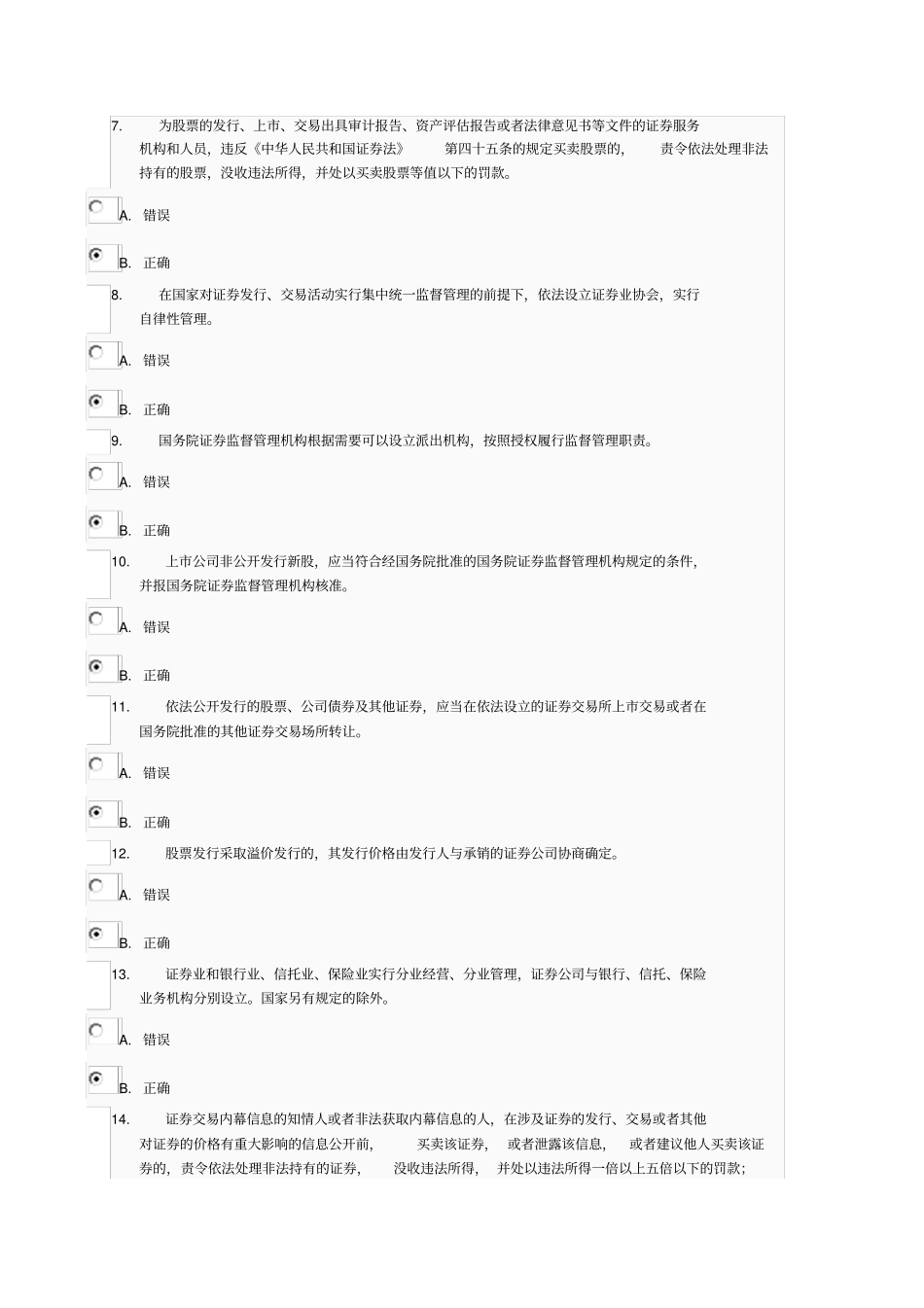 7. 为股票的发行、上市、交易出具审计报告、资产评估报告或者法律意见书等文件的证券服务机构和人员，违反《中华人民共和国证券法》 第四十五条的规定买卖股票的， 责令依法处理非法持有的股票，没收违法所得，并处以买卖股票等值以下的罚款。

A. 错误

B. 正确

8. 在国家对证券发行、交易活动实行集中统一监督管理的前提下，依法设立证券业协会，实行自律性管理。

A. 错误

B. 正确

9. 国务院证券监督管理机构根据需要可以设立派出机构，按照授权履行监督管理职责。

A. 错误

B. 正确

10. 上市公司非公开发行新股，应当符合经国务院批准的国务院证券监督管理机构规定的条件，并报国务院证券监督管理机构核准。

A. 错误

B. 正确

11. 依法公开发行的股票、公司债券及其他证券，应当在依法设立的证券交易所上市交易或者在国务院批准的其他证券交易场所转让。

A. 错误

B. 正确

12. 股票发行采取溢价发行的，其发行价格由发行人与承销的证券公司协商确定。

A. 错误

B. 正确

13. 证券业和银行业、信托业、保险业实行分业经营、分业管理，证券公司与银行、信托、保险业务机构分别设立。国家另有规定的除外。

A. 错误

B. 正确

14. 证券交易内幕信息的知情人或者非法获取内幕信息的人，在涉及证券的发行、交易或者其他对证券的价格有重大影响的信息公开前， 买卖该证券， 或者泄露该信息， 或者建议他人买卖该证券的，责令依法处理非法持有的证券， 没收违法所得， 并处以违法所得一倍以上五倍以下的罚款；